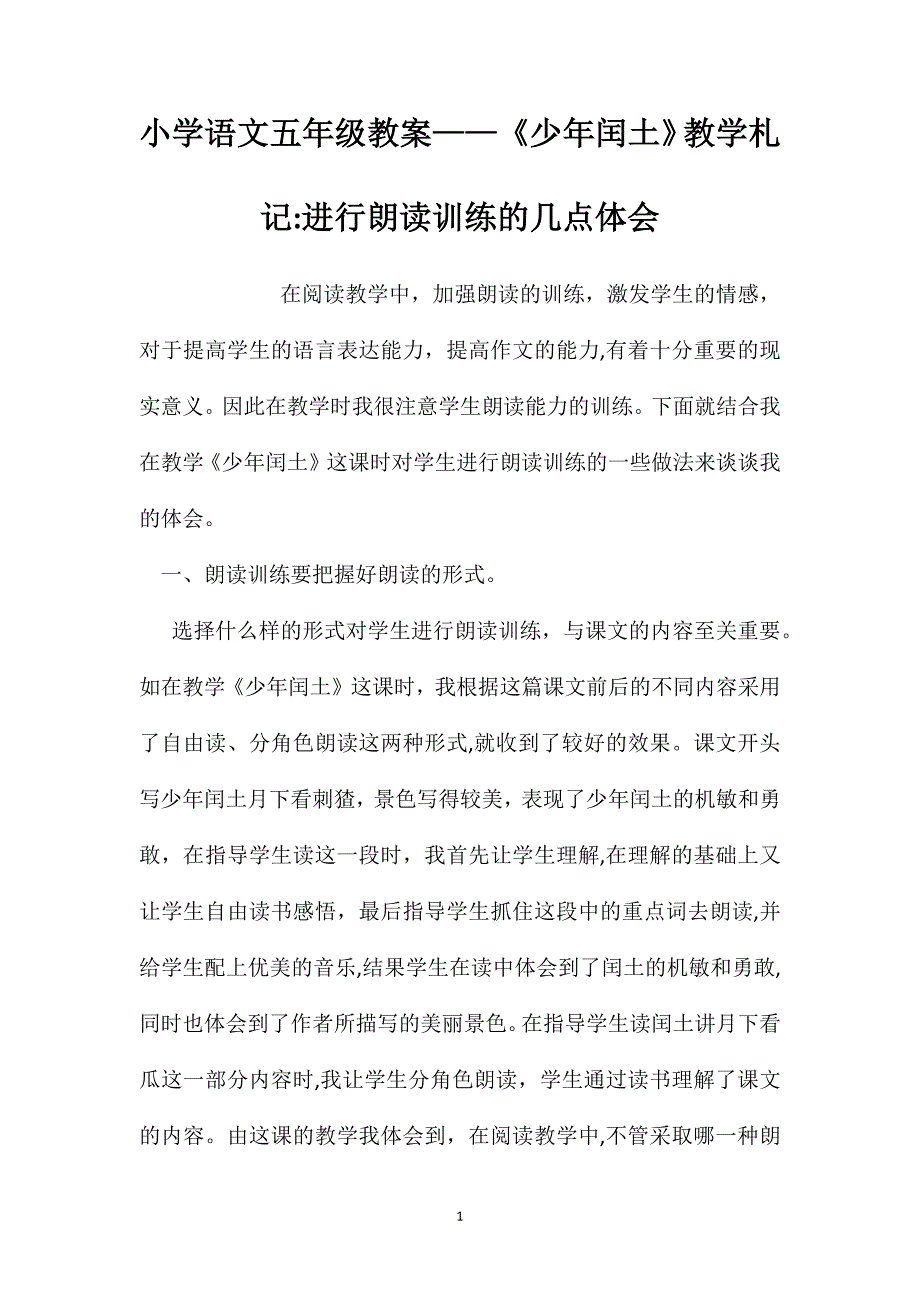 小学语文五年级教案——《少年闰土》教学札记:进行朗读训练的几点体会

在阅读教学中，加强朗读的训练，激发学生的情感，对于提高学生的语言表达能力，提高作文的能力,有着十分重要的现实意义。因此在教学时我很注意学生朗读能力的训练。下面就结合我在教学《少年闰土》这课时对学生进行朗读训练的一些做法来谈谈我的体会。

一、朗读训练要把握好朗读的形式。

选择什么样的形式对学生进行朗读训练，与课文的内容至关重要。如在教学《少年闰土》这课时，我根据这篇课文前后的不同内容采用了自由读、分角色朗读这两种形式,就收到了较好的效果。课文开头写少年闰土月下看刺猹，景色写得较美，表现了少年闰土的机敏和勇敢，在指导学生读这一段时，我首先让学生理解,在理解的基础上又让学生自由读书感悟，最后指导学生抓住这段中的重点词去朗读,并给学生配上优美的音乐,结果学生在读中体会到了闰土的机敏和勇敢,同时也体会到了作者所描写的美丽景色。在指导学生读闰土讲月下看瓜这一部分内容时,我让学生分角色朗读，学生通过读书理解了课文的内容。由这课的教学我体会到，在阅读教学中,不管采取哪一种朗

1